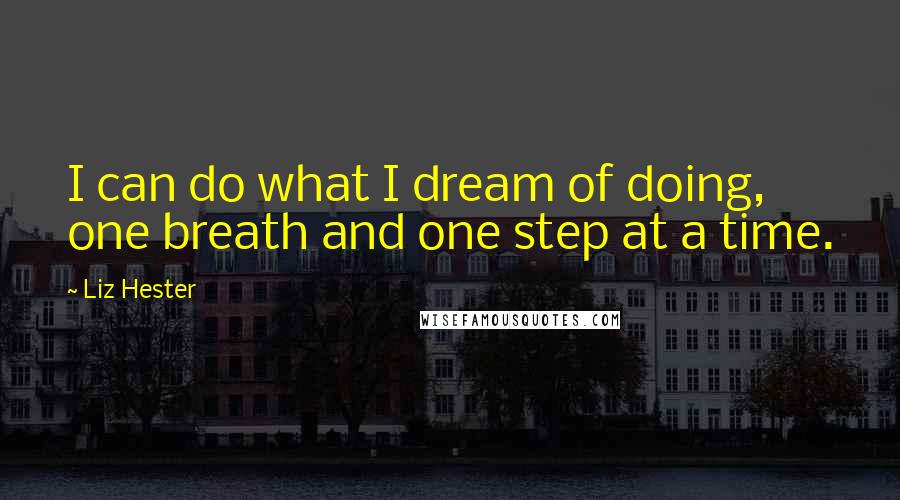 I can do what I dream of doing, one breath and one step at a time.

~ Liz Hester

WISEFAMOUSQUOTES.COM